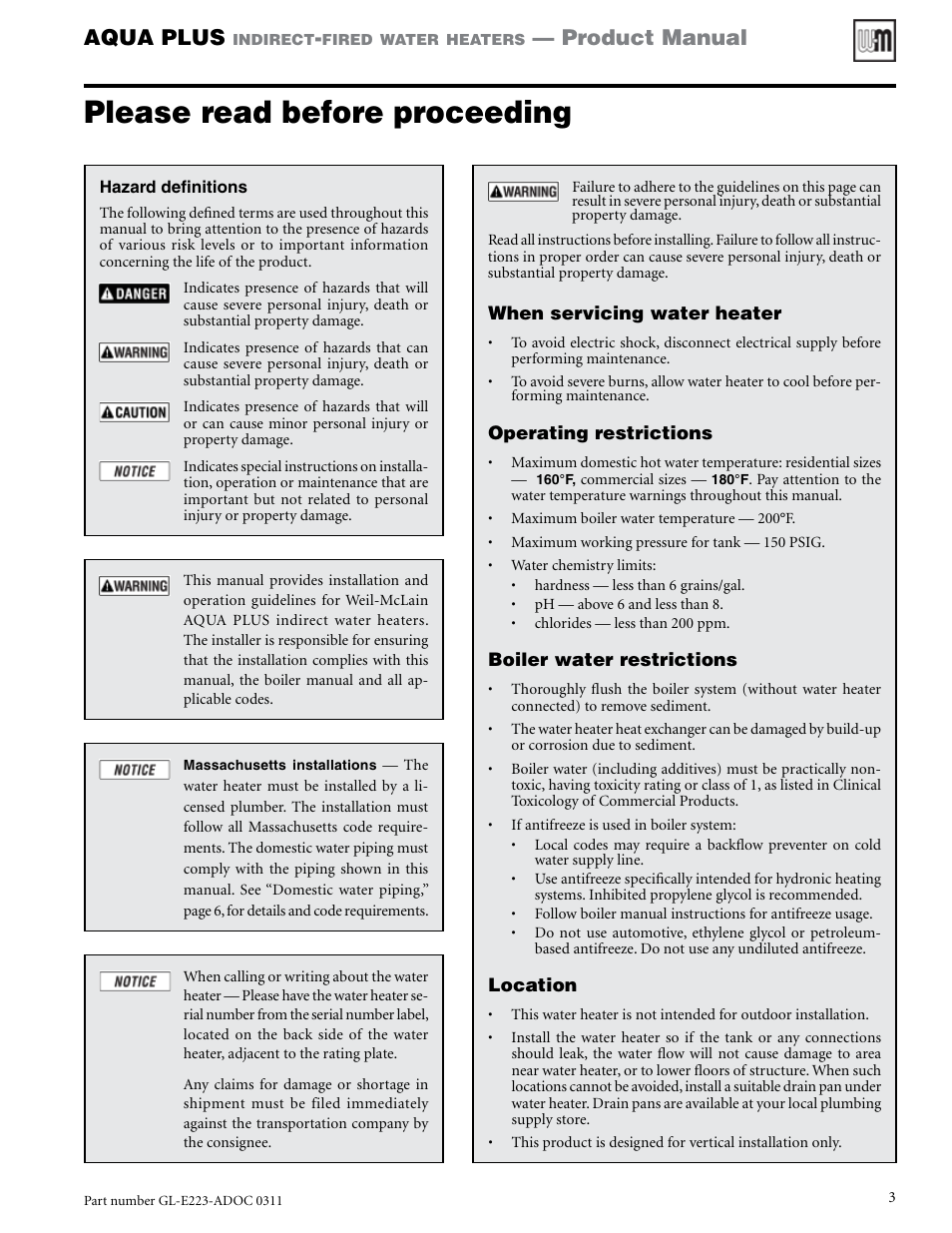 AQUA PLUS INDIRECT-FIRED WATER HEATERS — Product Manual

WM

Please read before proceeding

Hazard definitions

The following defined terms are used throughout this manual to bring attention to the presence of hazards of various risk levels or to important information concerning the life of the product.

DANGER Indicates presence of hazards that will cause severe personal injury, death or substantial property damage.

WARNING Indicates presence of hazards that can cause severe personal injury, death or substantial property damage.

CAUTION Indicates presence of hazards that will or can cause minor personal injury or property damage.

NOTICE Indicates special instructions on installation, operation or maintenance that are important but not related to personal injury or property damage.

WARNING This manual provides installation and operation guidelines for Weil-McLain AQUA PLUS indirect water heaters. The installer is responsible for ensuring that the installation complies with this manual, the boiler manual and all applicable codes.

NOTICE Massachusetts installations — The water heater must be installed by a licensed plumber. The installation must follow all Massachusetts code requirements. The domestic water piping must comply with the piping shown in this manual. See "Domestic water piping," page 6, for details and code requirements.

NOTICE When calling or writing about the water heater — Please have the water heater serial number from the serial number label, located on the back side of the water heater, adjacent to the rating plate.

Any claims for damage or shortage in shipment must be filed immediately against the transportation company by the consignee.

WARNING Failure to adhere to the guidelines on this page can result in severe personal injury, death or substantial property damage.

Read all instructions before installing. Failure to follow all instructions in proper order can cause severe personal injury, death or substantial property damage.

When servicing water heater

• To avoid electric shock, disconnect electrical supply before performing maintenance.
• To avoid severe burns, allow water heater to cool before performing maintenance.

Operating restrictions

• Maximum domestic hot water temperature: residential sizes — 160°F, commercial sizes — 180°F. Pay attention to the water temperature warnings throughout this manual.
• Maximum boiler water temperature — 200°F.
• Maximum working pressure for tank — 150 PSIG.
• Water chemistry limits:
  • hardness — less than 6 grains/gal.
  • pH — above 6 and less than 8.
  • chlorides — less than 200 ppm.

Boiler water restrictions

• Thoroughly flush the boiler system (without water heater connected) to remove sediment.
• The water heater heat exchanger can be damaged by build-up or corrosion due to sediment.
• Boiler water (including additives) must be practically non-toxic, having toxicity rating or class of 1, as listed in Clinical Toxicology of Commercial Products.
• If antifreeze is used in boiler system:
  • Local codes may require a backflow preventer on cold water supply line.
  • Use antifreeze specifically intended for hydronic heating systems. Inhibited propylene glycol is recommended.
  • Follow boiler manual instructions for antifreeze usage.
  • Do not use automotive, ethylene glycol or petroleum-based antifreeze. Do not use any undiluted antifreeze.

Location

• This water heater is not intended for outdoor installation.
• Install the water heater so if the tank or any connections should leak, the water flow will not cause damage to area near water heater, or to lower floors of structure. When such locations cannot be avoided, install a suitable drain pan under water heater. Drain pans are available at your local plumbing supply store.
• This product is designed for vertical installation only.

Part number GL-E223-ADOC 0311

3